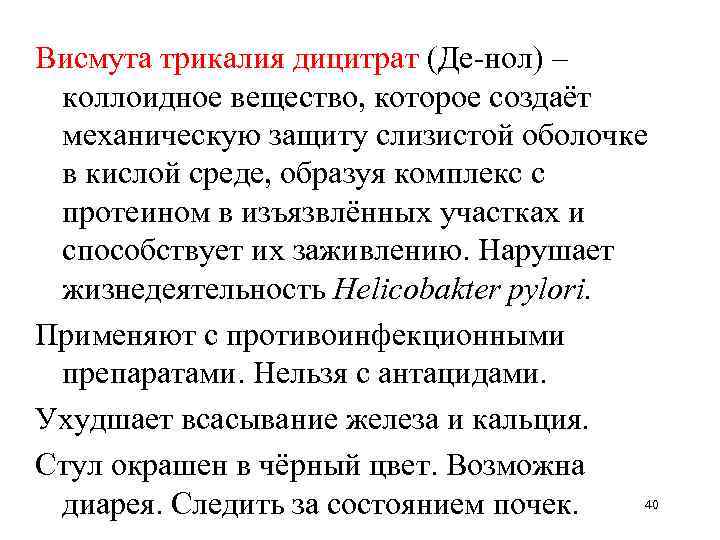 Висмута трикалия дицитрат (Де-нол) – коллоидное вещество, которое создаёт механическую защиту слизистой оболочке в кислой среде, образуя комплекс с протеином в изъязвлённых участках и способствует их заживлению. Нарушает жизнедеятельность Helicobakter pylori.

Применяют с противоинфекционными препаратами. Нельзя с антацидами.

Ухудшает всасывание железа и кальция.

Стул окрашен в чёрный цвет. Возможна диарея. Следить за состоянием почек.

40